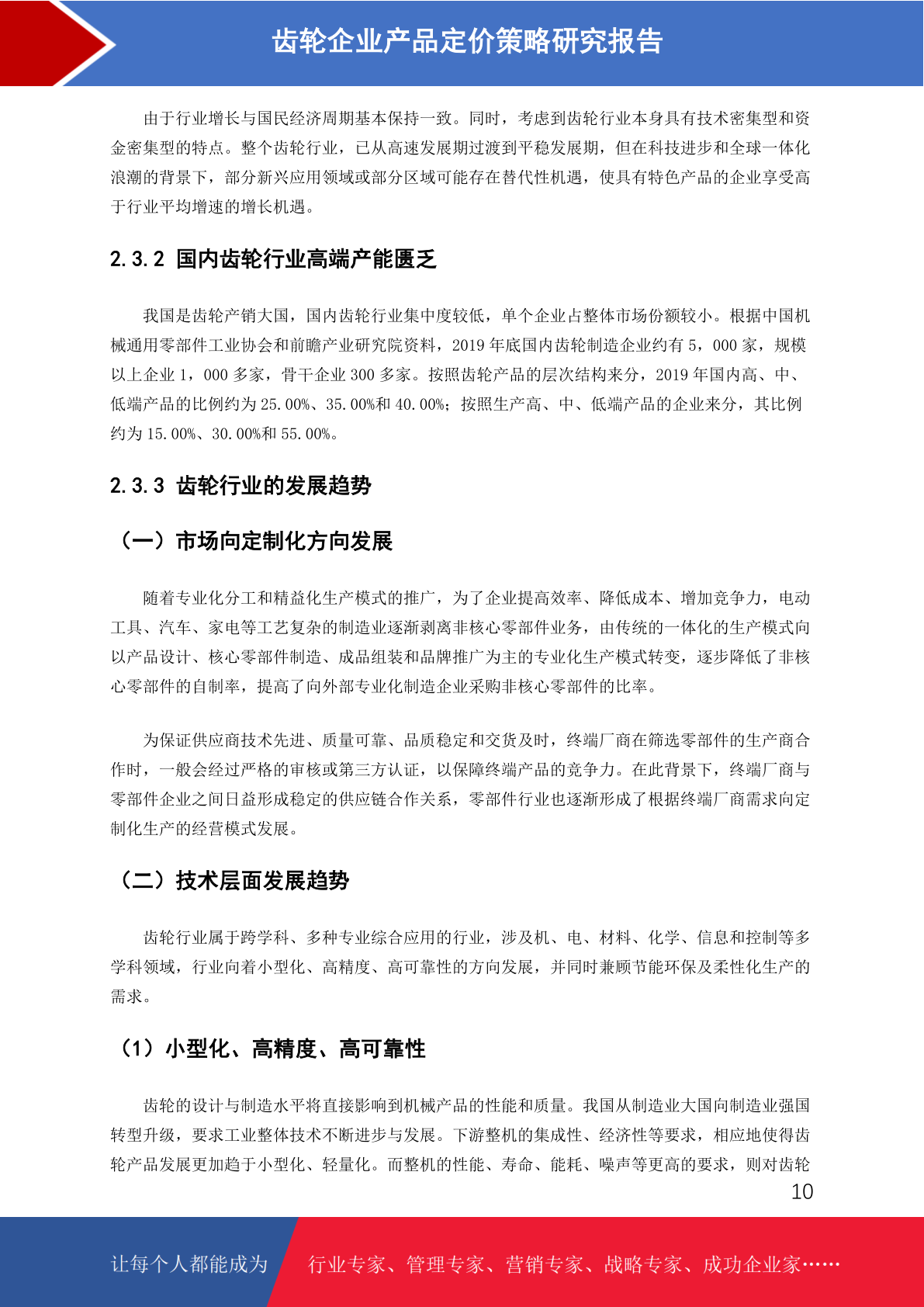 齿轮企业产品定价策略研究报告

由于行业增长与国民经济周期基本保持一致。同时，考虑到齿轮行业本身具有技术密集型和资金密集型的特点。整个齿轮行业，已从高速发展期过渡到平稳发展期，但在科技进步和全球一体化浪潮的背景下，部分新兴应用领域或部分区域可能存在替代性机遇，使具有特色产品的企业享受高于行业平均增速的增长机遇。

2.3.2 国内齿轮行业高端产能匮乏

我国是齿轮产销大国，国内齿轮行业集中度较低，单个企业占整体市场份额较小。根据中国机械通用零部件工业协会和前瞻产业研究院资料，2019 年底国内齿轮制造企业约有 5，000 家，规模以上企业 1，000 多家，骨干企业 300 多家。按照齿轮产品的层次结构来分，2019 年国内高、中、低端产品的比例约为 25.00%、35.00%和 40.00%；按照生产高、中、低端产品的企业来分，其比例约为 15.00%、30.00%和 55.00%。

2.3.3 齿轮行业的发展趋势

（一）市场向定制化方向发展

随着专业化分工和精益化生产模式的推广，为了企业提高效率、降低成本、增加竞争力，电动工具、汽车、家电等工艺复杂的制造业逐渐剥离非核心零部件业务，由传统的一体化的生产模式向以产品设计、核心零部件制造、成品组装和品牌推广为主的专业化生产模式转变，逐步降低了非核心零部件的自制率，提高了向外部专业化制造企业采购非核心零部件的比率。

为保证供应商技术先进、质量可靠、品质稳定和交货及时，终端厂商在筛选零部件的生产商合作时，一般会经过严格的审核或第三方认证，以保障终端产品的竞争力。在此背景下，终端厂商与零部件企业之间日益形成稳定的供应链合作关系，零部件行业也逐渐形成了根据终端厂商需求向定制化生产的经营模式发展。

（二）技术层面发展趋势

齿轮行业属于跨学科、多种专业综合应用的行业，涉及机、电、材料、化学、信息和控制等多学科领域，行业向着小型化、高精度、高可靠性的方向发展，并同时兼顾节能环保及柔性化生产的需求。

（1）小型化、高精度、高可靠性

齿轮的设计与制造水平将直接影响到机械产品的性能和质量。我国从制造业大国向制造业强国转型升级，要求工业整体技术不断进步与发展。下游整机的集成性、经济性等要求，相应地使得齿轮产品发展更加趋于小型化、轻量化。而整机的性能、寿命、能耗、噪声等更高的要求，则对齿轮

10

让每个人都能成为 行业专家、管理专家、营销专家、战略专家、成功企业家……